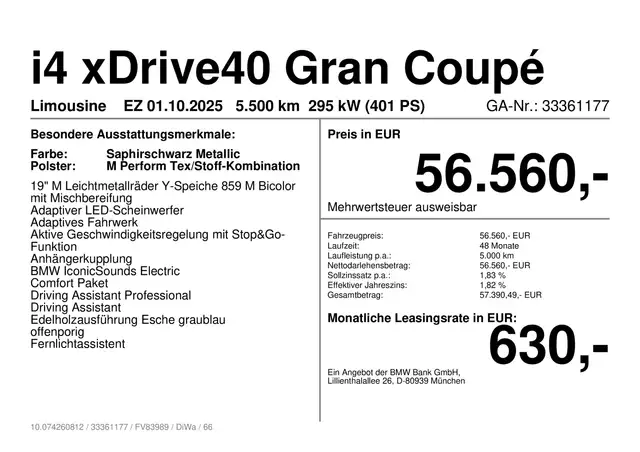 i4 xDrive40 Gran Coupé

Limousine EZ 01.10.2025 5.500 km 295 kW (401 PS) GA-Nr.: 33361177

Besondere Ausstattungsmerkmale:

Farbe: Saphirschwarz Metallic
Polster: M Perform Tex/Stoff-Kombination

19" M Leichtmetallräder Y-Speiche 859 M Bicolor mit Mischbereifung
Adaptiver LED-Scheinwerfer
Adaptives Fahrwerk
Aktive Geschwindigkeitsregelung mit Stop&Go-Funktion
Anhängerkupplung
BMW IconicSounds Electric
Comfort Paket
Driving Assistant Professional
Driving Assistant
Edelholzausführung Esche graublau offenporig
Fernlichtassistent

Preis in EUR

56.560,-

Mehrwertsteuer ausweisbar

| | |
|---|---|
| Fahrzeugpreis: | 56.560,- EUR |
| Laufzeit: | 48 Monate |
| Laufleistung p.a.: | 5.000 km |
| Nettodarlehensbetrag: | 56.560,- EUR |
| Sollzinssatz p.a.: | 1,83 % |
| Effektiver Jahreszins: | 1,82 % |
| Gesamtbetrag: | 57.390,49,- EUR |

Monatliche Leasingsrate in EUR:

630,-

Ein Angebot der BMW Bank GmbH, Lillienthalallee 26, D-80939 München

10.074260812 / 33361177 / FV83989 / DiWa / 66